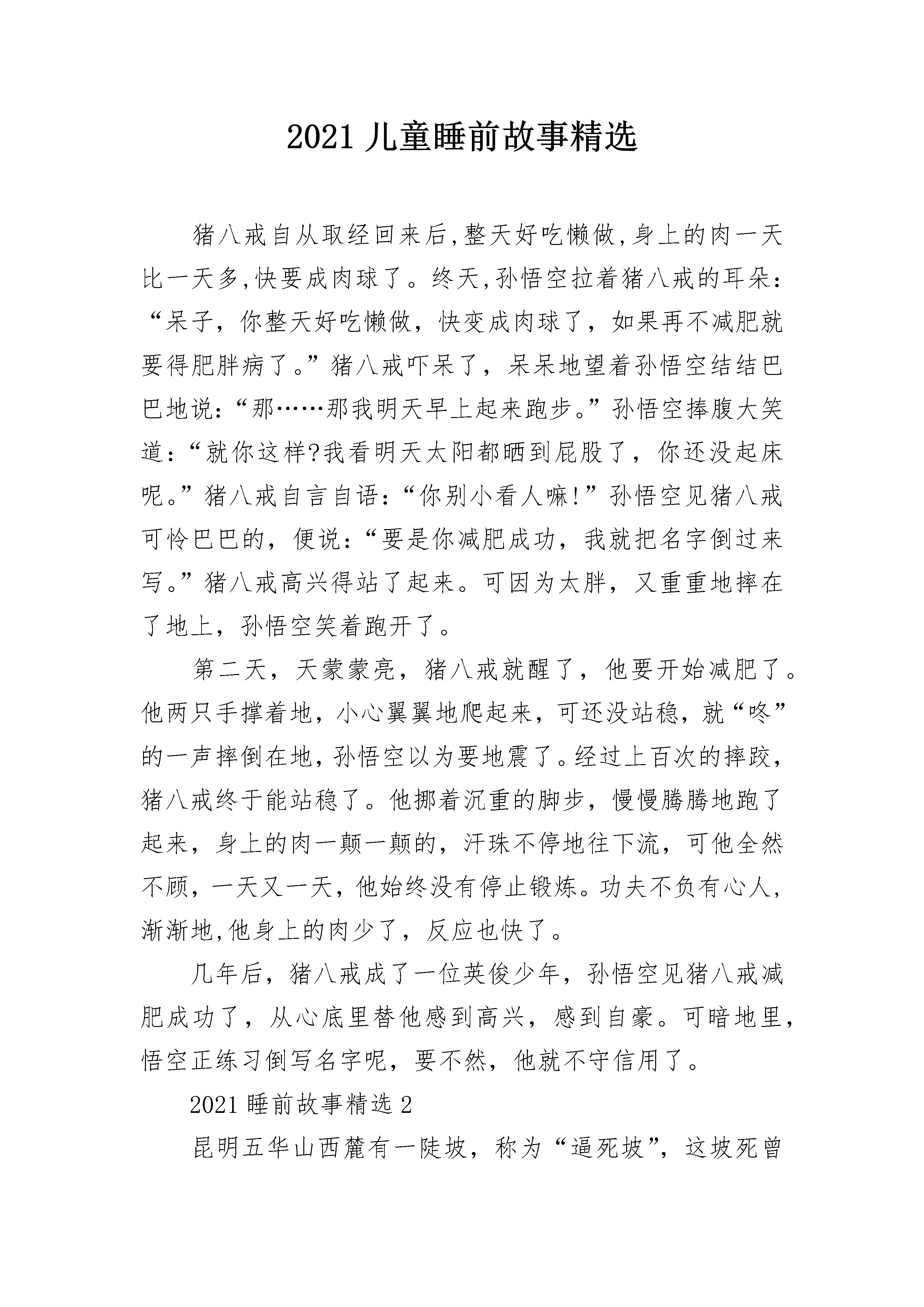 2021 儿童睡前故事精选

猪八戒自从取经回来后,整天好吃懒做,身上的肉一天比一天多,快要成肉球了。终天,孙悟空拉着猪八戒的耳朵:“呆子，你整天好吃懒做，快变成肉球了，如果再不减肥就要得肥胖病了。”猪八戒吓呆了，呆呆地望着孙悟空结结巴巴地说:“那……那我明天早上起来跑步。”孙悟空捧腹大笑道:“就你这样?我看明天太阳都晒到屁股了，你还没起床呢。”猪八戒自言自语:“你别小看人嘛!”孙悟空见猪八戒可怜巴巴的，便说:“要是你减肥成功，我就把名字倒过来写。”猪八戒高兴得站了起来。可因为太胖，又重重地摔在了地上，孙悟空笑着跑开了。

第二天，天蒙蒙亮，猪八戒就醒了，他要开始减肥了。他两只手撑着地，小心翼翼地爬起来，可还没站稳，就“咚”的一声摔倒在地，孙悟空以为要地震了。经过上百次的摔跤，猪八戒终于能站稳了。他挪着沉重的脚步，慢慢腾腾地跑了起来，身上的肉一颠一颠的，汗珠不停地往下流，可他全然不顾，一天又一天，他始终没有停止锻炼。功夫不负有心人，渐渐地,他身上的肉少了，反应也快了。

几年后，猪八戒成了一位英俊少年，孙悟空见猪八戒减肥成功了，从心底里替他感到高兴，感到自豪。可暗地里，悟空正练习倒写名字呢，要不然，他就不守信用了。

2021 睡前故事精选 2

昆明五华山西麓有一陡坡，称为“逼死坡”，这坡死曾